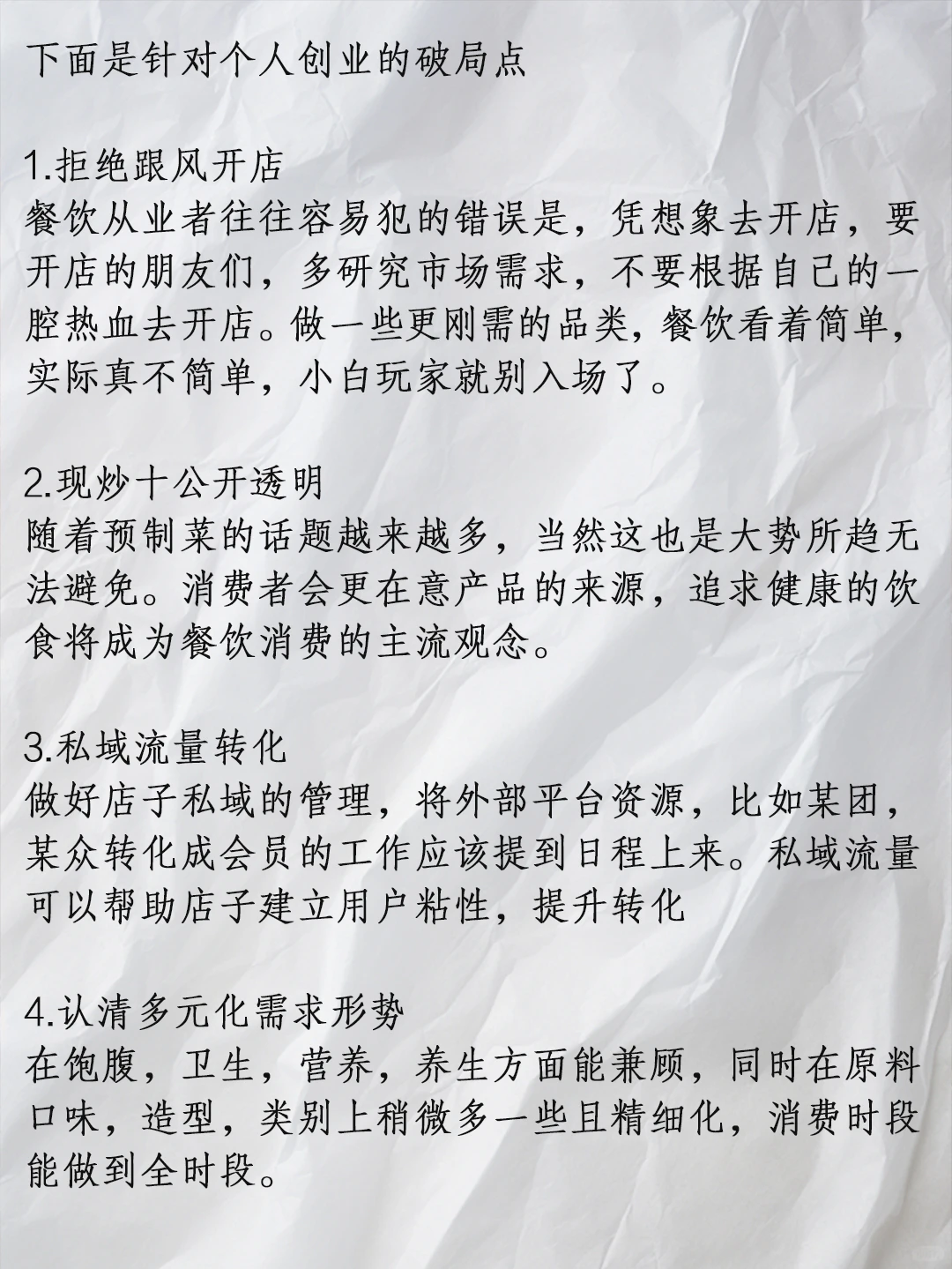 下面是针对个人创业的破局点

1.拒绝跟风开店
餐饮从业者往往容易犯的错误是，凭想象去开店，要开店的朋友们，多研究市场需求，不要根据自己的一腔热血去开店。做一些更刚需的品类，餐饮看着简单，实际真不简单，小白玩家就别入场了。

2.现炒十公开透明
随着预制菜的话题越来越多，当然这也是大势所趋无法避免。消费者会更在意产品的来源，追求健康的饮食将成为餐饮消费的主流观念。

3.私域流量转化
做好店子私域的管理，将外部平台资源，比如某团，某众转化成会员的工作应该提到日程上来。私域流量可以帮助店子建立用户粘性，提升转化

4.认清多元化需求形势
在饱腹，卫生，营养，养生方面能兼顾，同时在原料口味，造型，类别上稍微多一些且精细化，消费时段能做到全时段。